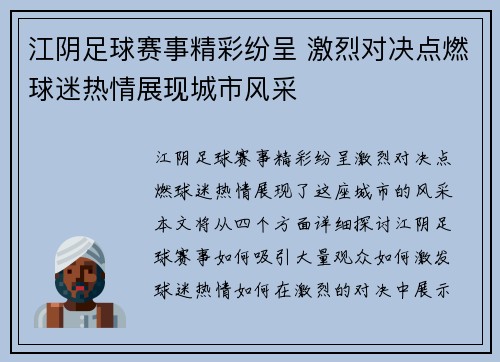 江阴足球赛事精彩纷呈 激烈对决点燃球迷热情展现城市风采

江阴足球赛事精彩纷呈激烈对决点燃球迷热情展现了这座城市的风采本文将从四个方面详细探讨江阴足球赛事如何吸引大量观众如何激发球迷热情如何在激烈的对决中展示